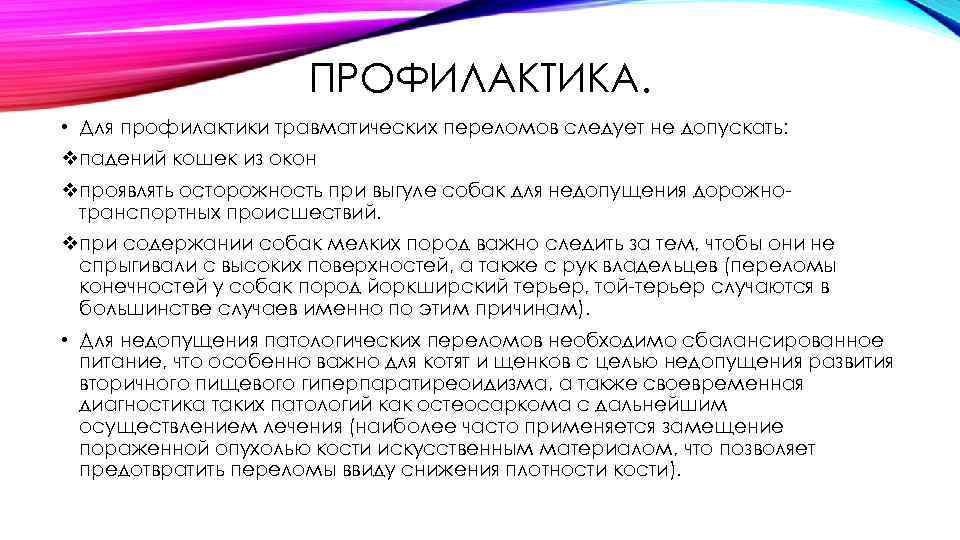 ПРОФИЛАКТИКА.

• Для профилактики травматических переломов следует не допускать:

❖падений кошек из окон

❖проявлять осторожность при выгуле собак для недопущения дорожно-транспортных происшествий.

❖при содержании собак мелких пород важно следить за тем, чтобы они не спрыгивали с высоких поверхностей, а также с рук владельцев (переломы конечностей у собак пород йоркширский терьер, той-терьер случаются в большинстве случаев именно по этим причинам).

• Для недопущения патологических переломов необходимо сбалансированное питание, что особенно важно для котят и щенков с целью недопущения развития вторичного пищевого гиперпаратиреоидизма, а также своевременная диагностика таких патологий как остеосаркома с дальнейшим осуществлением лечения (наиболее часто применяется замещение пораженной опухолью кости искусственным материалом, что позволяет предотвратить переломы ввиду снижения плотности кости).